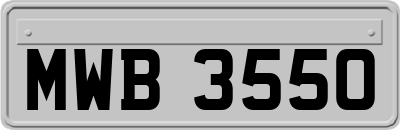 MWB 3550